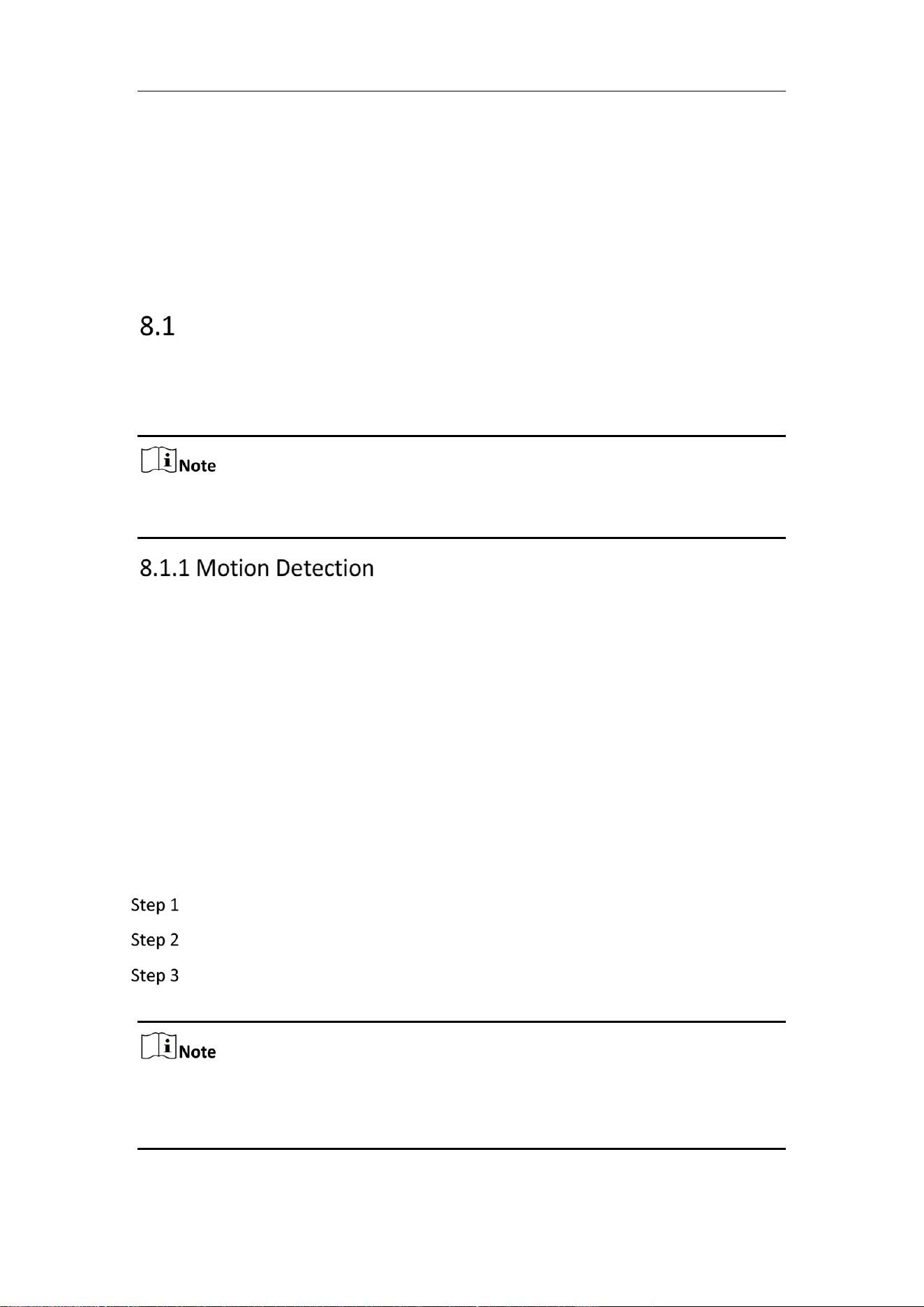 8.1

Note

8.1.1 Motion Detection

Step 1

Step 2

Step 3

Note